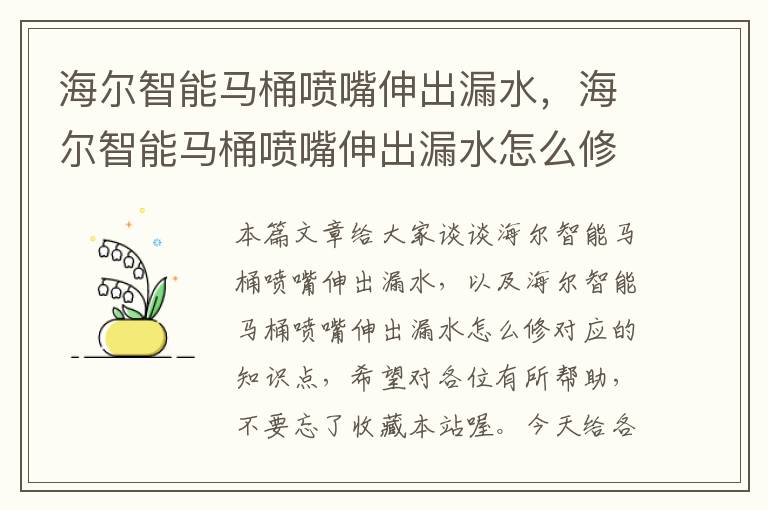 海尔智能马桶喷嘴伸出漏水，海尔智能马桶喷嘴伸出漏水怎么修

本篇文章给大家谈谈海尔智能马桶喷嘴伸出漏水，以及海尔智能马桶喷嘴伸出漏水怎么修对应的知识点，希望对各位有所帮助，不要忘了收藏本站喔。今天给各